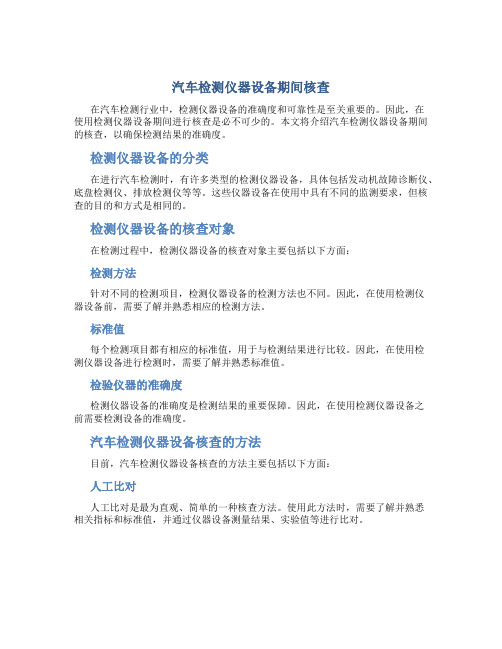 汽车检测仪器设备期间核查

在汽车检测行业中，检测仪器设备的准确度和可靠性是至关重要的。因此，在使用检测仪器设备期间进行核查是必不可少的。本文将介绍汽车检测仪器设备期间的核查，以确保检测结果的准确度。

检测仪器设备的分类

在进行汽车检测时，有许多类型的检测仪器设备，具体包括发动机故障诊断仪、底盘检测仪、排放检测仪等等。这些仪器设备在使用中具有不同的监测要求，但核查的目的和方式是相同的。

检测仪器设备的核查对象

在检测过程中，检测仪器设备的核查对象主要包括以下方面：

检测方法

针对不同的检测项目，检测仪器设备的检测方法也不同。因此，在使用检测仪器设备前，需要了解并熟悉相应的检测方法。

标准值

每个检测项目都有相应的标准值，用于与检测结果进行比较。因此，在使用检测仪器设备进行检测时，需要了解并熟悉标准值。

检验仪器的准确度

检测仪器设备的准确度是检测结果的重要保障。因此，在使用检测仪器设备之前需要检测设备的准确度。

汽车检测仪器设备核查的方法

目前，汽车检测仪器设备核查的方法主要包括以下方面：

人工比对

人工比对是最为直观、简单的一种核查方法。使用此方法时，需要了解并熟悉相关指标和标准值，并通过仪器设备测量结果、实验值等进行比对。